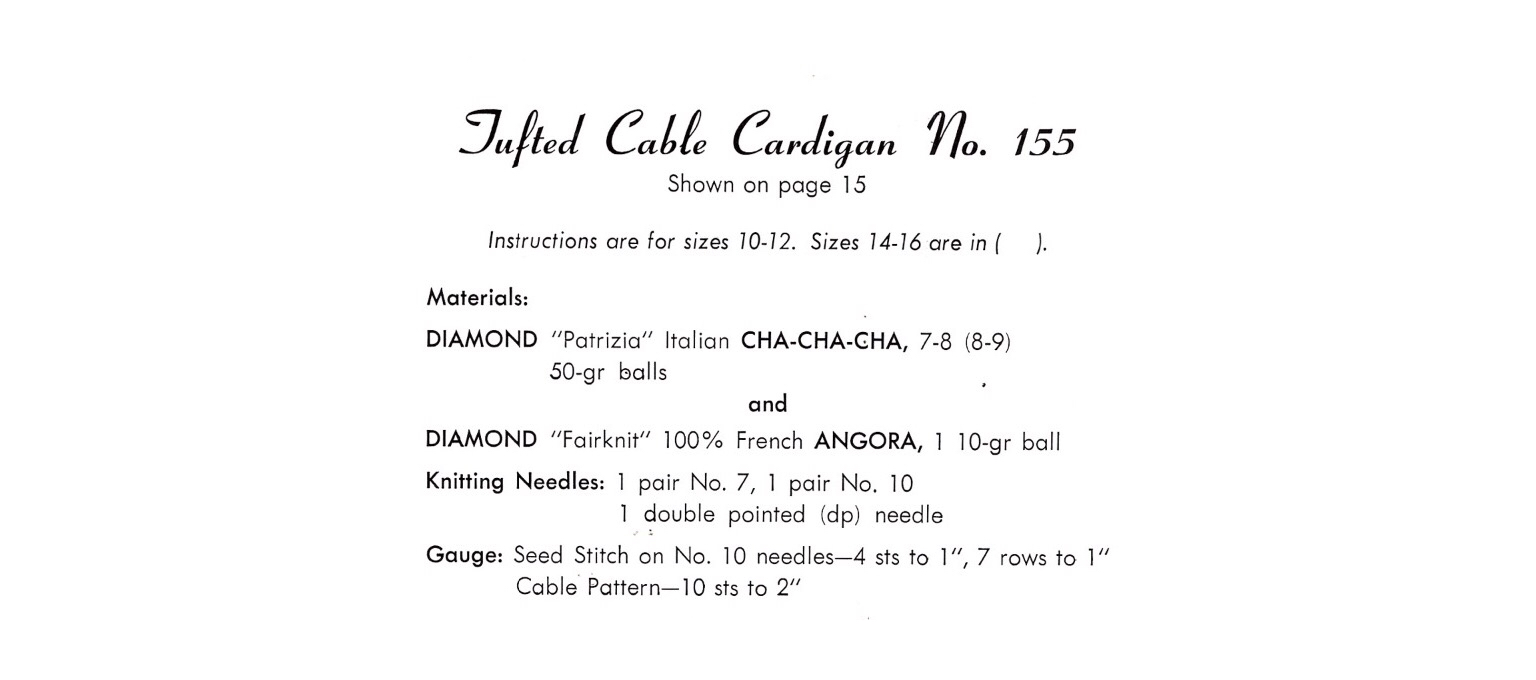 Tufted Cable Cardigan No. 155
Shown on page 15

Instructions are for sizes 10-12. Sizes 14-16 are in ( ).

Materials:

DIAMOND "Patrizia" Italian CHA-CHA-CHA, 7-8 (8-9) 50-gr balls

and

DIAMOND "Fairknit" 100% French ANGORA, 1 10-gr ball

Knitting Needles: 1 pair No. 7, 1 pair No. 10
1 double pointed (dp) needle

Gauge: Seed Stitch on No. 10 needles—4 sts to 1", 7 rows to 1"
Cable Pattern—10 sts to 2"